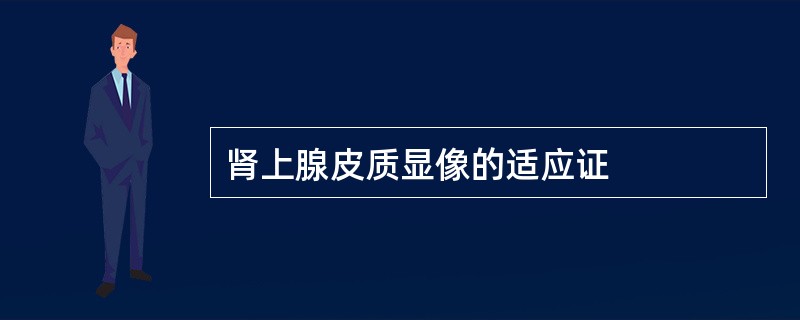 肾上腺皮质显像的适应证